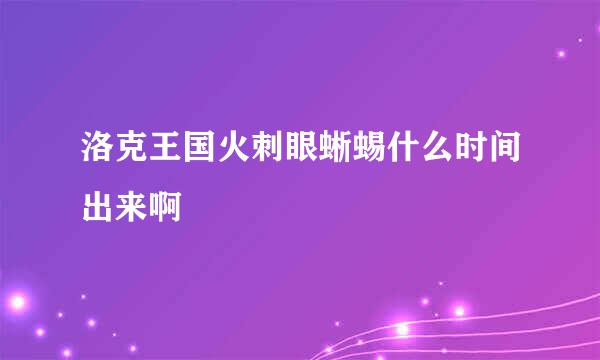 洛克王国火刺眼蜥蜴什么时间出来啊